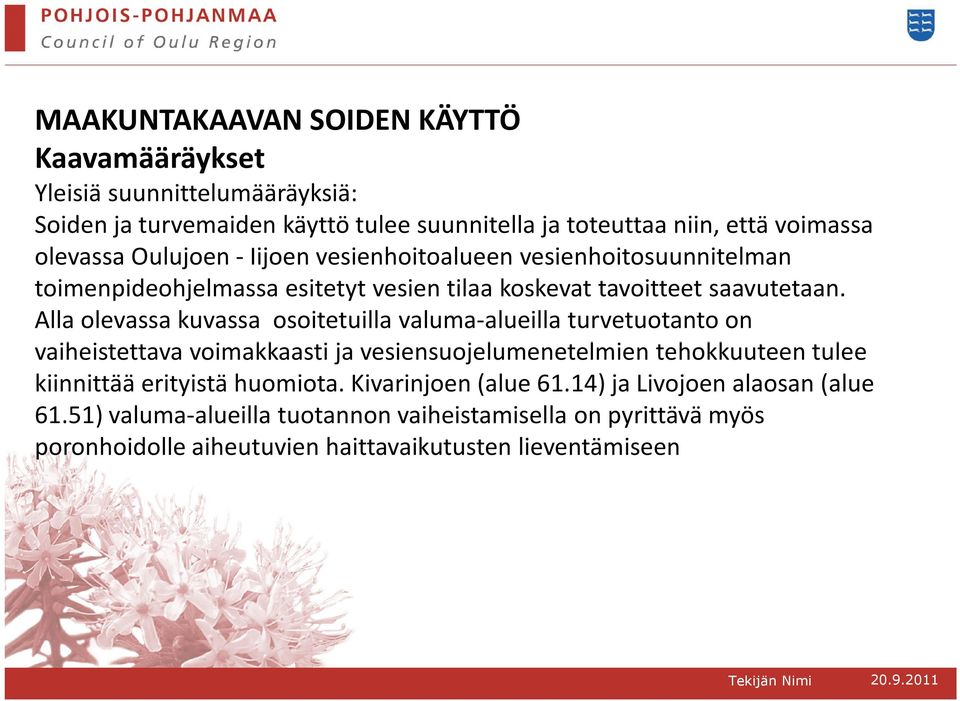 POHJOIS-POHJANMAA
Council of Oulu Region

MAAKUNTAKAAVAN SOIDEN KÄYTTÖ
Kaavamääräykset
Yleisiä suunnittelumääräyksiä:
Soiden ja turvemaiden käyttö tulee suunnitella ja toteuttaa niin, että voimassa olevassa Oulujoen - Iijoen vesienhoitoalueen vesienhoitosuunnitelman toimenpideohjelmassa esitetyt vesien tilaa koskevat tavoitteet saavutetaan. Alla olevassa kuvassa osoitetuilla valuma-alueilla turvetuotanto on vaiheistettava voimakkaasti ja vesiensuojelumenetelmien tehokkuuteen tulee kiinnittää erityistä huomiota. Kivarinjoen (alue 61.14) ja Livojoen alaosan (alue 61.51) valuma-alueilla tuotannon vaiheistamisella on pyrittävä myös poronhoidolle aiheutuvien haittavaikutusten lieventämiseen

Tekijän Nimi
20.9.2011